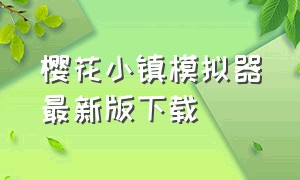 樱花小镇模拟器
最新版下载